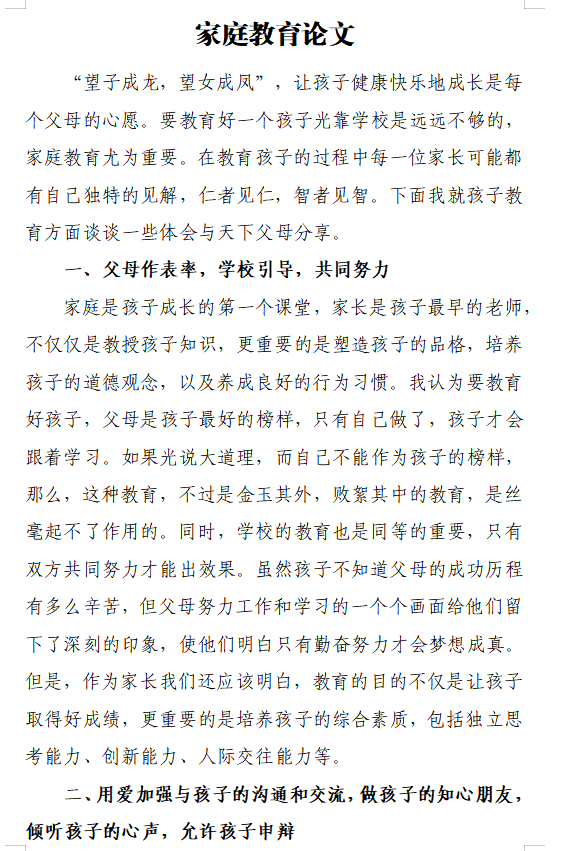 家庭教育论文

“望子成龙，望女成凤”，让孩子健康快乐地成长是每个父母的心愿。要教育好一个孩子光靠学校是远远不够的，家庭教育尤为重要。在教育孩子的过程中每一位家长可能都有自己独特的见解，仁者见仁，智者见智。下面我就孩子教育方面谈谈一些体会与天下父母分享。

一、父母作表率，学校引导，共同努力

家庭是孩子成长的第一个课堂，家长是孩子最早的老师，不仅仅是教授孩子知识，更重要的是塑造孩子的品格，培养孩子的道德观念，以及养成良好的行为习惯。我认为要教育好孩子，父母是孩子最好的榜样，只有自己做了，孩子才会跟着学习。如果光说大道理，而自己不能作为孩子的榜样，那么，这种教育，不过是金玉其外，败絮其中的教育，是丝毫起不了作用的。同时，学校的教育也是同等的重要，只有双方共同努力才能出效果。虽然孩子不知道父母的成功历程有多么辛苦，但父母努力工作和学习的一个个画面给他们留下了深刻的印象，使他们明白只有勤奋努力才会梦想成真。但是，作为家长我们还应该明白，教育的目的不仅是让孩子取得好成绩，更重要的是培养孩子的综合素质，包括独立思考能力、创新能力、人际交往能力等。

二、用爱加强与孩子的沟通和交流，做孩子的知心朋友，倾听孩子的心声，允许孩子申辩